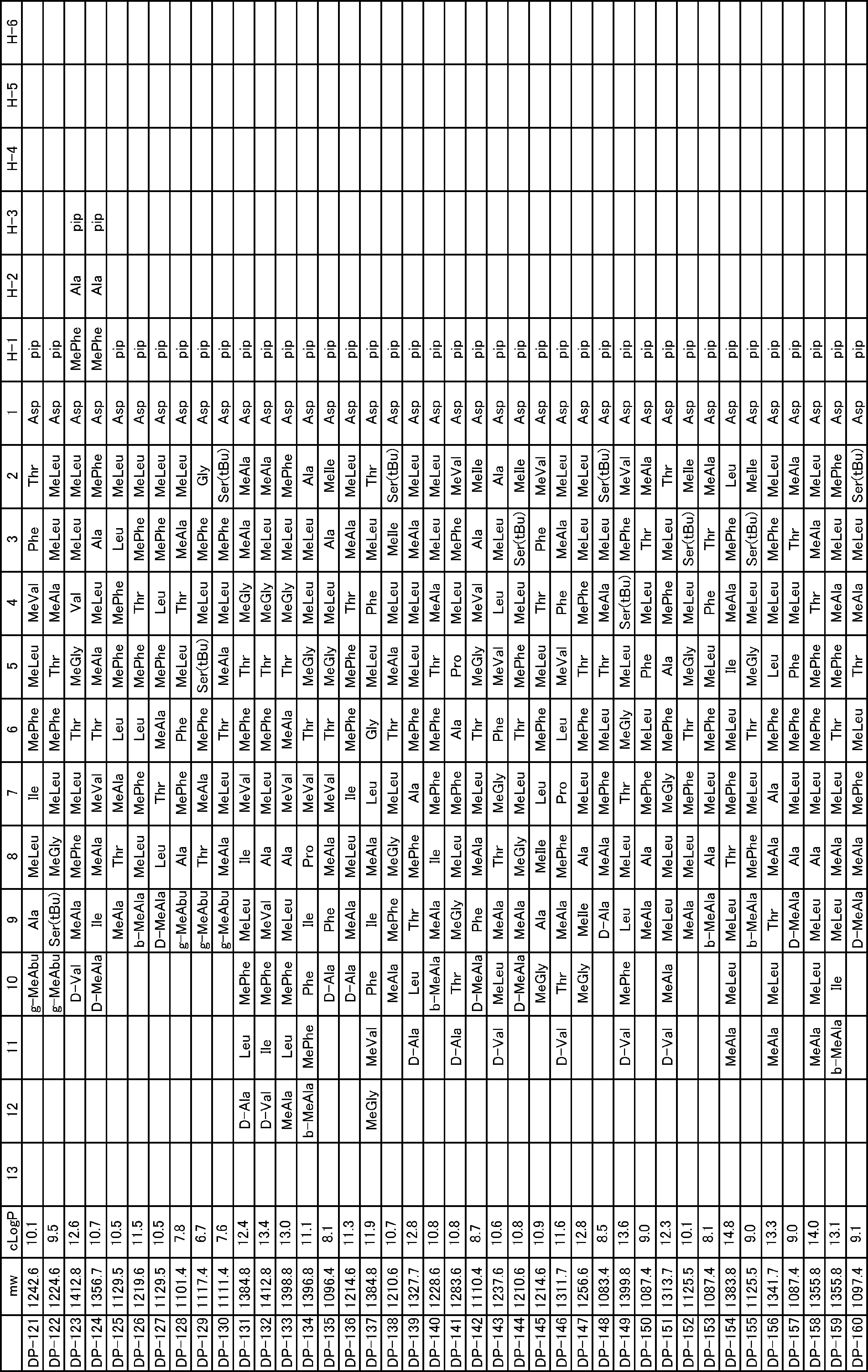 | | mw | cLogP | 13 | 12 | 11 | 10 | 9 | 8 | 7 | 6 | 5 | 4 | 3 | 2 | 1 | H-1 | H-2 | H-3 | H-4 | H-5 | H-6 |
|---|---|---|---|---|---|---|---|---|---|---|---|---|---|---|---|---|---|---|---|---|---|
| DP-121 | 1242.6 | 10.1 | | | | g-MeAbu | Ala | MeLeu | Ile | MePhe | MeLeu | MeVal | Phe | Thr | Asp | pip | | | | | |
| DP-122 | 1224.6 | 9.5 | | | | g-MeAbu | Ser(tBu) | MeGly | MeLeu | MePhe | Thr | MeAla | MeLeu | MeLeu | Asp | pip | | | | | |
| DP-123 | 1412.8 | 12.6 | | | | D-Val | MeAla | MePhe | MeLeu | Thr | MeGly | Val | MeLeu | MeLeu | Asp | MePhe | Ala | pip | | | |
| DP-124 | 1356.7 | 10.7 | | | | D-MeAla | Ile | MeAla | MeVal | Thr | MeAla | MeLeu | Ala | MePhe | Asp | MePhe | Ala | pip | | | |
| DP-125 | 1129.5 | 10.5 | | | | | MeAla | Thr | MeAla | Leu | MePhe | MePhe | Leu | MeLeu | Asp | pip | | | | | |
| DP-126 | 1219.6 | 11.5 | | | | | b-MeAla | MeLeu | MePhe | Leu | MePhe | Thr | MePhe | MeLeu | Asp | pip | | | | | |
| DP-127 | 1129.5 | 10.5 | | | | | D-MeAla | Leu | Thr | MeAla | MePhe | Leu | MePhe | MeLeu | Asp | pip | | | | | |
| DP-128 | 1101.4 | 7.8 | | | | | g-MeAbu | Ala | MePhe | Phe | MeLeu | Thr | MeAla | MeLeu | Asp | pip | | | | | |
| DP-129 | 1117.4 | 6.7 | | | | | g-MeAbu | Thr | MeAla | MePhe | Ser(tBu) | MeLeu | MePhe | Gly | Asp | pip | | | | | |
| DP-130 | 1111.4 | 7.6 | | | | | g-MeAbu | MeAla | MeLeu | Thr | MeAla | MeLeu | MePhe | Ser(tBu) | Asp | pip | | | | | |
| DP-131 | 1384.8 | 12.4 | | D-Ala | Leu | MePhe | MeLeu | Ile | MeVal | MePhe | Thr | MeGly | MeAla | MeAla | Asp | pip | | | | | |
| DP-132 | 1412.8 | 13.4 | | D-Val | Ile | MePhe | MeVal | Ala | MeLeu | MePhe | Thr | MeGly | MeLeu | MeAla | Asp | pip | | | | | |
| DP-133 | 1398.8 | 13.0 | | MeAla | Leu | MePhe | MeLeu | Ala | MeVal | MeAla | Thr | MeGly | MeLeu | MePhe | Asp | pip | | | | | |
| DP-134 | 1396.8 | 11.1 | | b-MeAla | MePhe | Phe | Ile | Pro | MeVal | Thr | MeGly | MeLeu | MeLeu | Ala | Asp | pip | | | | | |
| DP-135 | 1096.4 | 8.1 | | | | D-Ala | Phe | MeAla | MeVal | Thr | MeGly | MeLeu | Ala | MeIle | Asp | pip | | | | | |
| DP-136 | 1214.6 | 11.3 | | | | D-Ala | MeAla | MeLeu | Ile | MePhe | MePhe | Thr | MeAla | MeLeu | Asp | pip | | | | | |
| DP-137 | 1384.8 | 11.9 | | MeGly | MeVal | Phe | Ile | MeAla | Leu | Gly | MeLeu | Phe | MeLeu | Thr | Asp | pip | | | | | |
| DP-138 | 1210.6 | 10.7 | | | | MeAla | MePhe | MeGly | MeLeu | Thr | MeAla | MeLeu | MeIle | Ser(tBu) | Asp | pip | | | | | |
| DP-139 | 1327.7 | 12.8 | | | D-Ala | Leu | Thr | MePhe | Ala | MePhe | MeLeu | MeLeu | MeAla | MeLeu | Asp | pip | | | | | |
| DP-140 | 1228.6 | 10.8 | | | | b-MeAla | MeAla | Ile | MePhe | MePhe | Thr | MeAla | MeLeu | MeLeu | Asp | pip | | | | | |
| DP-141 | 1283.6 | 10.8 | | | D-Ala | Thr | MeGly | MeLeu | MePhe | Ala | Pro | MeLeu | MePhe | MeVal | Asp | pip | | | | | |
| DP-142 | 1110.4 | 8.7 | | | | D-MeAla | Phe | MeAla | MeLeu | Thr | MeGly | MeVal | Ala | MeIle | Asp | pip | | | | | |
| DP-143 | 1237.6 | 10.6 | | | D-Val | MeLeu | MeAla | Thr | MeGly | Phe | MeVal | Leu | MeLeu | Ala | Asp | pip | | | | | |
| DP-144 | 1210.6 | 10.8 | | | | D-MeAla | MeAla | MeGly | MeLeu | Thr | MePhe | MeLeu | Ser(tBu) | MeIle | Asp | pip | | | | | |
| DP-145 | 1214.6 | 10.9 | | | | MeGly | Ala | MeIle | Leu | MePhe | MeLeu | Thr | Phe | MeVal | Asp | pip | | | | | |
| DP-146 | 1311.7 | 11.6 | | | D-Val | Thr | MeAla | MePhe | Pro | Leu | MeVal | Phe | MeAla | MeLeu | Asp | pip | | | | | |
| DP-147 | 1256.6 | 12.8 | | | | MeGly | MeIle | Ala | MeLeu | MePhe | Thr | MePhe | MeLeu | MeLeu | Asp | pip | | | | | |
| DP-148 | 1083.4 | 8.5 | | | | | D-Ala | MeAla | MePhe | MeLeu | Thr | MeAla | MeLeu | Ser(tBu) | Asp | pip | | | | | |
| DP-149 | 1399.8 | 13.6 | | | D-Val | MePhe | Leu | MeLeu | Thr | MeGly | MeLeu | Ser(tBu) | MePhe | MeVal | Asp | pip | | | | | |
| DP-150 | 1087.4 | 9.0 | | | | | MeAla | Ala | MePhe | MeLeu | Phe | MeLeu | Thr | MeAla | Asp | pip | | | | | |
| DP-151 | 1313.7 | 12.3 | | | D-Val | MeAla | MeLeu | MeLeu | MeGly | MePhe | Ala | MePhe | MeLeu | Thr | Asp | pip | | | | | |
| DP-152 | 1125.5 | 10.1 | | | | | MeAla | MeLeu | MePhe | Thr | MeGly | MeLeu | Ser(tBu) | MeIle | Asp | pip | | | | | |
| DP-153 | 1087.4 | 8.1 | | | | | b-MeAla | Ala | MeLeu | MePhe | MeLeu | Phe | Thr | MeAla | Asp | pip | | | | | |
| DP-154 | 1383.8 | 14.8 | | | MeAla | MeLeu | MeLeu | Thr | MePhe | MeLeu | Ile | MeAla | MePhe | Leu | Asp | pip | | | | | |
| DP-155 | 1125.5 | 9.0 | | | | | b-MeAla | MePhe | MeLeu | Thr | MeGly | MeLeu | Ser(tBu) | MeIle | Asp | pip | | | | | |
| DP-156 | 1341.7 | 13.3 | | | MeAla | MeLeu | Thr | MeAla | Ala | MePhe | Leu | MeLeu | MePhe | MeLeu | Asp | pip | | | | | |
| DP-157 | 1087.4 | 9.0 | | | | | D-MeAla | Ala | MeLeu | MePhe | Phe | MeLeu | Thr | MeAla | Asp | pip | | | | | |
| DP-158 | 1355.8 | 14.0 | | | MeAla | MeLeu | MeLeu | Ala | MeLeu | MePhe | MePhe | Thr | MeAla | MeLeu | Asp | pip | | | | | |
| DP-159 | 1355.8 | 13.1 | | | b-MeAla | Ile | MeLeu | MeAla | MeLeu | Thr | MePhe | MeAla | MeLeu | MePhe | Asp | pip | | | | | |
| DP-160 | 1097.4 | 9.1 | | | | | D-MeAla | MeAla | MePhe | MeLeu | Thr | MeAla | MeLeu | Ser(tBu) | Asp | pip | | | | | |